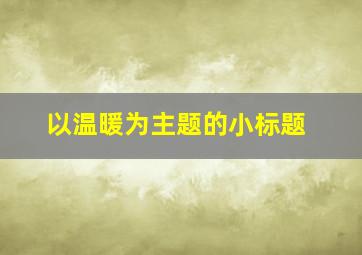 以温暖为主题的小标题